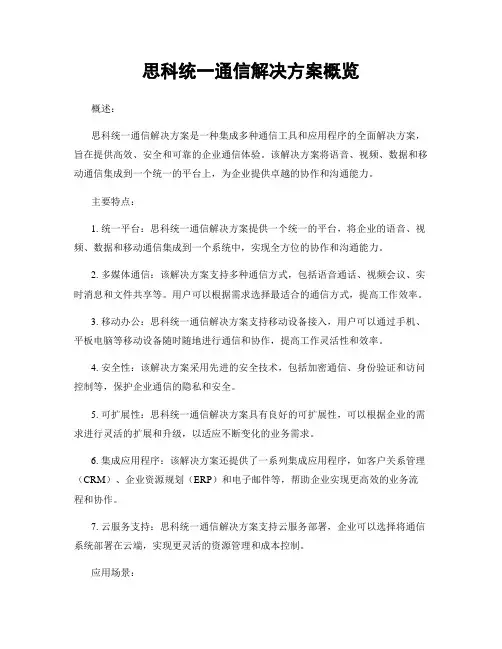 思科统一通信解决方案概览

概述：

思科统一通信解决方案是一种集成多种通信工具和应用程序的全面解决方案，旨在提供高效、安全和可靠的企业通信体验。该解决方案将语音、视频、数据和移动通信集成到一个统一的平台上，为企业提供卓越的协作和沟通能力。

主要特点：

1. 统一平台：思科统一通信解决方案提供一个统一的平台，将企业的语音、视频、数据和移动通信集成到一个系统中，实现全方位的协作和沟通能力。

2. 多媒体通信：该解决方案支持多种通信方式，包括语音通话、视频会议、实时消息和文件共享等。用户可以根据需求选择最适合的通信方式，提高工作效率。

3. 移动办公：思科统一通信解决方案支持移动设备接入，用户可以通过手机、平板电脑等移动设备随时随地进行通信和协作，提高工作灵活性和效率。

4. 安全性：该解决方案采用先进的安全技术，包括加密通信、身份验证和访问控制等，保护企业通信的隐私和安全。

5. 可扩展性：思科统一通信解决方案具有良好的可扩展性，可以根据企业的需求进行灵活的扩展和升级，以适应不断变化的业务需求。

6. 集成应用程序：该解决方案还提供了一系列集成应用程序，如客户关系管理（CRM）、企业资源规划（ERP）和电子邮件等，帮助企业实现更高效的业务流程和协作。

7. 云服务支持：思科统一通信解决方案支持云服务部署，企业可以选择将通信系统部署在云端，实现更灵活的资源管理和成本控制。

应用场景：